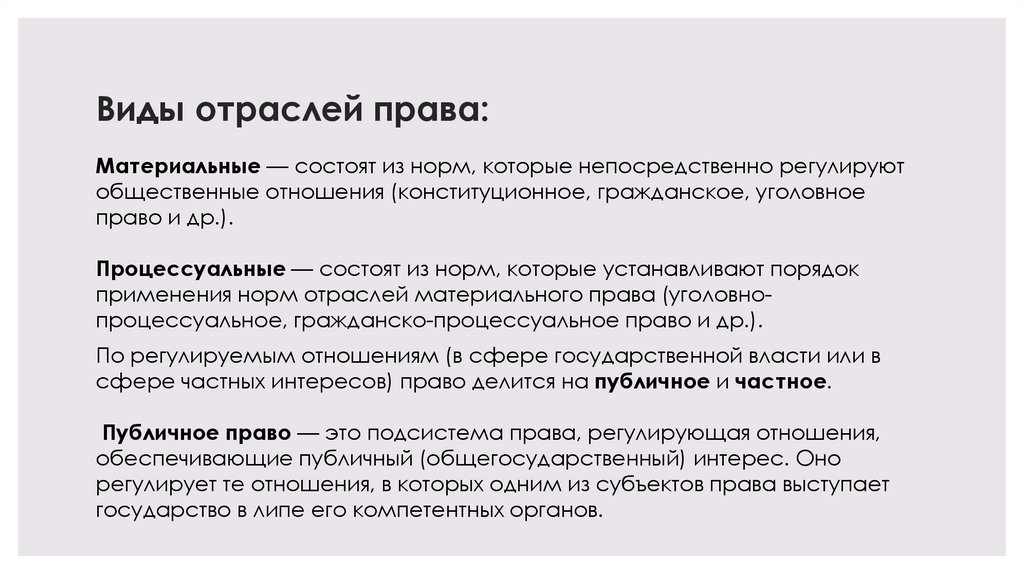 Виды отраслей права:

Материальные — состоят из норм, которые непосредственно регулируют общественные отношения (конституционное, гражданское, уголовное право и др.).

Процессуальные — состоят из норм, которые устанавливают порядок применения норм отраслей материального права (уголовно-процессуальное, гражданско-процессуальное право и др.).

По регулируемым отношениям (в сфере государственной власти или в сфере частных интересов) право делится на публичное и частное.

Публичное право — это подсистема права, регулирующая отношения, обеспечивающие публичный (общегосударственный) интерес. Оно регулирует те отношения, в которых одним из субъектов права выступает государство в липе его компетентных органов.